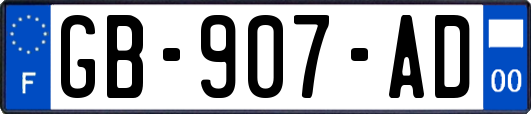 F
GB-907-AD
00